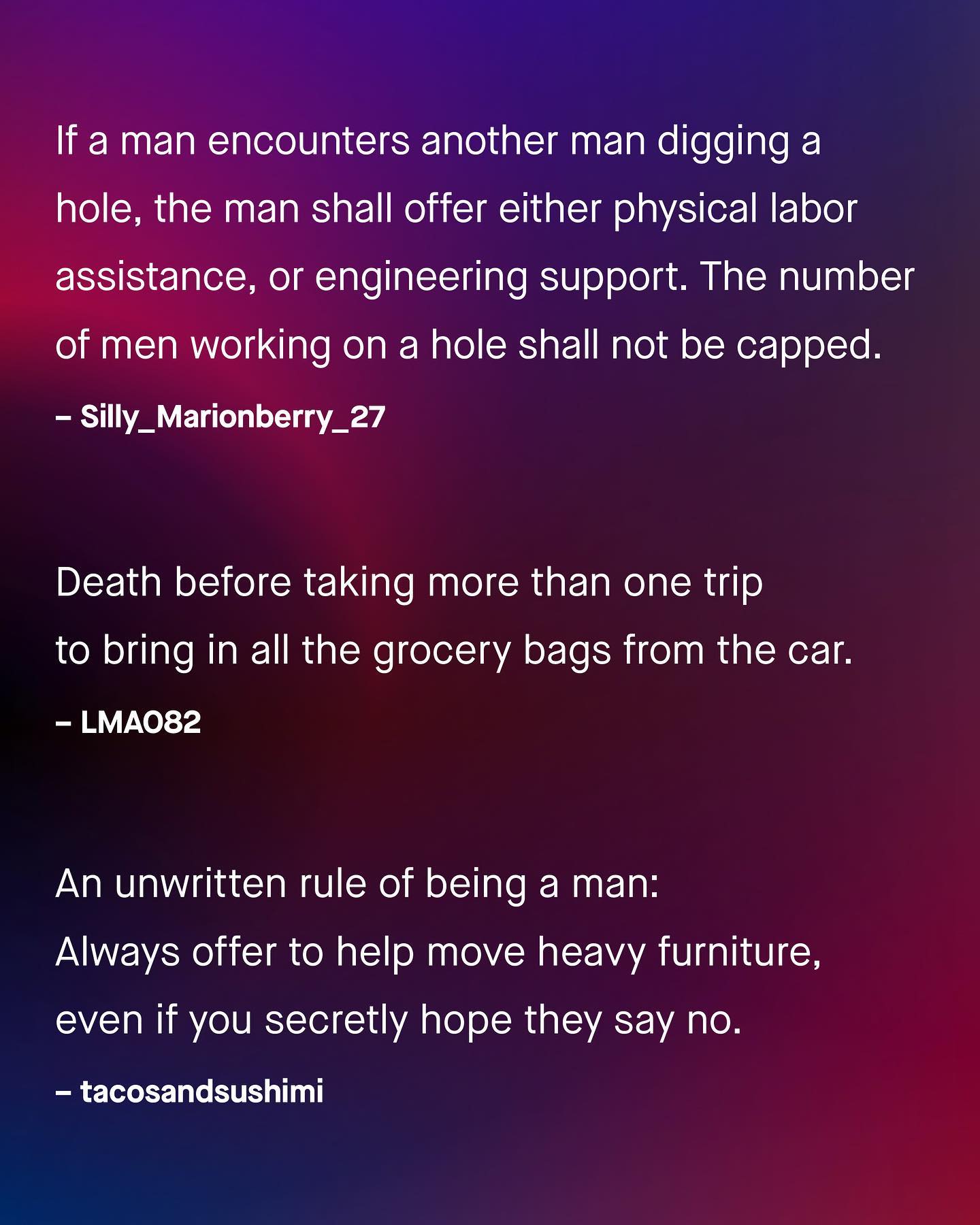 If a man encounters another man digging a hole, the man shall offer either physical labor assistance, or engineering support. The number of men working on a hole shall not be capped.

– Silly_Marionberry_27

Death before taking more than one trip to bring in all the grocery bags from the car.

– LMAO82

An unwritten rule of being a man:
Always offer to help move heavy furniture, even if you secretly hope they say no.

– tacosandsushimi